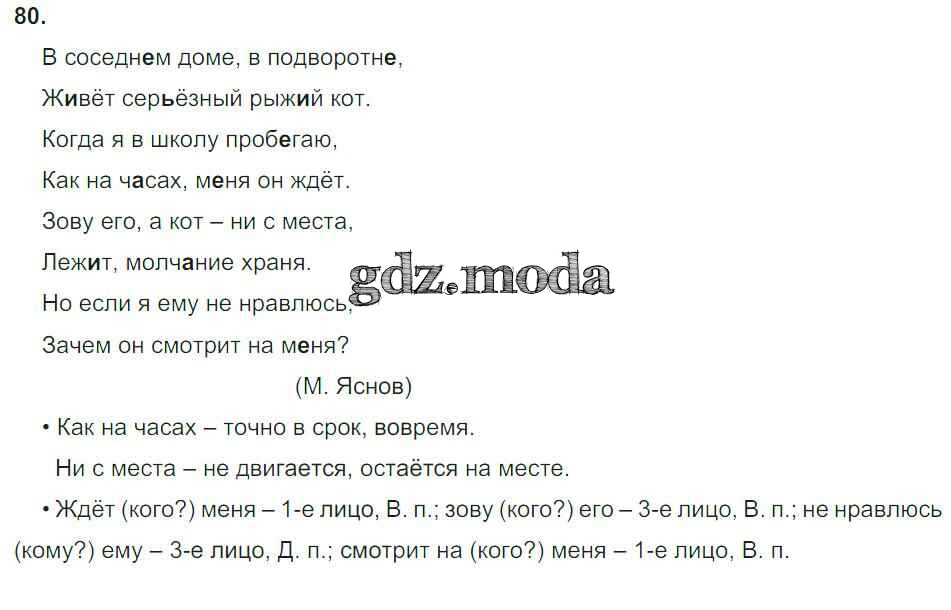 80.

В соседнем доме, в подворотне,
Живёт серьёзный рыжий кот.
Когда я в школу пробегаю,
Как на часах, меня он ждёт.
Зову его, а кот – ни с места,
Лежит, молчание храня.
Но если я ему не нравлюсь,
Зачем он смотрит на меня?
(М. Яснов)

• Как на часах – точно в срок, вовремя.
Ни с места – не двигается, остаётся на месте.

• Ждёт (кого?) меня – 1-е лицо, В. п.; зову (кого?) его – 3-е лицо, В. п.; не нравлюсь (кому?) ему – 3-е лицо, Д. п.; смотрит на (кого?) меня – 1-е лицо, В. п.

gdz.moda